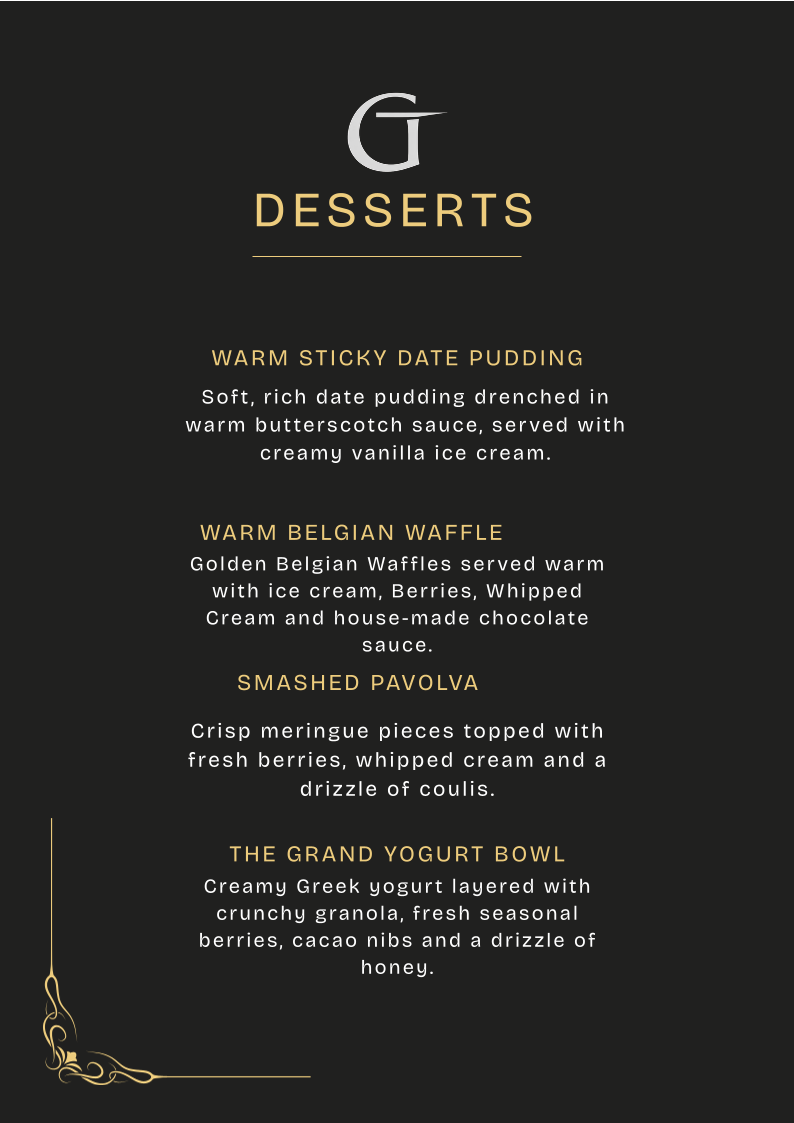 G

DESSERTS

WARM STICKY DATE PUDDING

Soft, rich date pudding drenched in warm butterscotch sauce, served with creamy vanilla ice cream.

WARM BELGIAN WAFFLE

Golden Belgian Waffles served warm with ice cream, Berries, Whipped Cream and house-made chocolate sauce.

SMASHED PAVOLVA

Crisp meringue pieces topped with fresh berries, whipped cream and a drizzle of coulis.

THE GRAND YOGURT BOWL

Creamy Greek yogurt layered with crunchy granola, fresh seasonal berries, cacao nibs and a drizzle of honey.